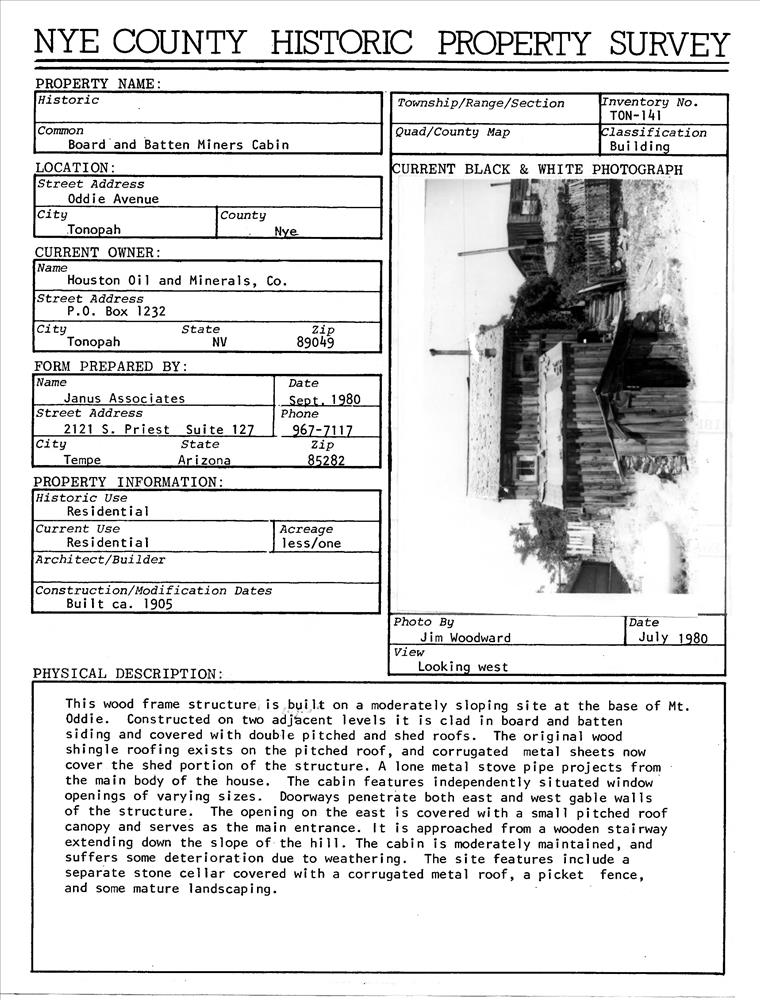 NYE COUNTY HISTORIC PROPERTY SURVEY

PROPERTY NAME:
Historic

Common
Board and Batten Miners Cabin

LOCATION:
Street Address
Oddie Avenue
City
Tonopah
County
Nye

CURRENT OWNER:
Name
Houston Oil and Minerals, Co.
Street Address
P.O. Box 1232
City
Tonopah
State
NV
Zip
89049

FORM PREPARED BY:
Name
Janus Associates
Date
Sept. 1980
Street Address
2121 S. Priest Suite 127
Phone
967-7117
City
Tempe
State
Arizona
Zip
85282

PROPERTY INFORMATION:
Historic Use
Residential
Current Use
Residential
Acreage
less/one
Architect/Builder

Construction/Modification Dates
Built ca. 1905

Township/Range/Section
Inventory No.
TON-141
Quad/County Map
Classification
Building

CURRENT BLACK & WHITE PHOTOGRAPH

Photo By
Jim Woodward
Date
July 1980
View
Looking west

PHYSICAL DESCRIPTION:

This wood frame structure is built on a moderately sloping site at the base of Mt. Oddie. Constructed on two adjacent levels it is clad in board and batten siding and covered with double pitched and shed roofs. The original wood shingle roofing exists on the pitched roof, and corrugated metal sheets now cover the shed portion of the structure. A lone metal stove pipe projects from the main body of the house. The cabin features independently situated window openings of varying sizes. Doorways penetrate both east and west gable walls of the structure. The opening on the east is covered with a small pitched roof canopy and serves as the main entrance. It is approached from a wooden stairway extending down the slope of the hill. The cabin is moderately maintained, and suffers some deterioration due to weathering. The site features include a separate stone cellar covered with a corrugated metal roof, a picket fence, and some mature landscaping.